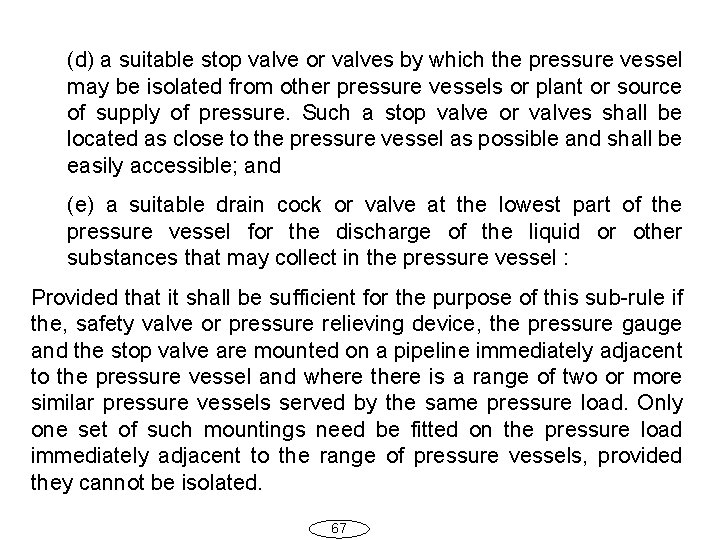 (d) a suitable stop valve or valves by which the pressure vessel may be isolated from other pressure vessels or plant or source of supply of pressure. Such a stop valve or valves shall be located as close to the pressure vessel as possible and shall be easily accessible; and

(e) a suitable drain cock or valve at the lowest part of the pressure vessel for the discharge of the liquid or other substances that may collect in the pressure vessel :

Provided that it shall be sufficient for the purpose of this sub-rule if the, safety valve or pressure relieving device, the pressure gauge and the stop valve are mounted on a pipeline immediately adjacent to the pressure vessel and where there is a range of two or more similar pressure vessels served by the same pressure load. Only one set of such mountings need be fitted on the pressure load immediately adjacent to the range of pressure vessels, provided they cannot be isolated.

67